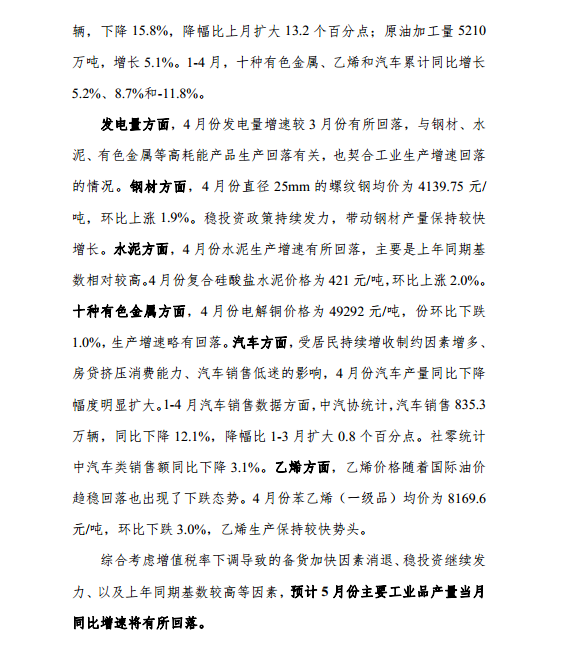 辆，下降 15.8%，降幅比上月扩大 13.2 个百分点；原油加工量 5210 万吨，增长 5.1%。1-4 月，十种有色金属、乙烯和汽车累计同比增长 5.2%、8.7%和-11.8%。

发电量方面，4 月份发电量增速较 3 月份有所回落，与钢材、水泥、有色金属等高耗能产品生产回落有关，也契合工业生产增速回落的情况。钢材方面，4 月份直径 25mm 的螺纹钢均价为 4139.75 元/吨，环比上涨 1.9%。稳投资政策持续发力，带动钢材产量保持较快增长。水泥方面，4 月份水泥生产增速有所回落，主要是上年同期基数相对较高。4 月份复合硅酸盐水泥价格为 421 元/吨，环比上涨 2.0%。十种有色金属方面，4 月份电解铜价格为 49292 元/吨，份环比下跌 1.0%，生产增速略有回落。汽车方面，受居民持续增收制约因素增多、房贷挤压消费能力、汽车销售低迷的影响，4 月份汽车产量同比下降幅度明显扩大。1-4 月汽车销售数据方面，中汽协统计，汽车销售 835.3 万辆，同比下降 12.1%，降幅比 1-3 月扩大 0.8 个百分点。社零统计中汽车类销售额同比下降 3.1%。乙烯方面，乙烯价格随着国际油价趋稳回落也出现了下跌态势。4 月份苯乙烯（一级品）均价为 8169.6 元/吨，环比下跌 3.0%，乙烯生产保持较快势头。

综合考虑增值税率下调导致的备货加快因素消退、稳投资继续发力、以及上年同期基数较高等因素，预计 5 月份主要工业品产量当月同比增速将有所回落。